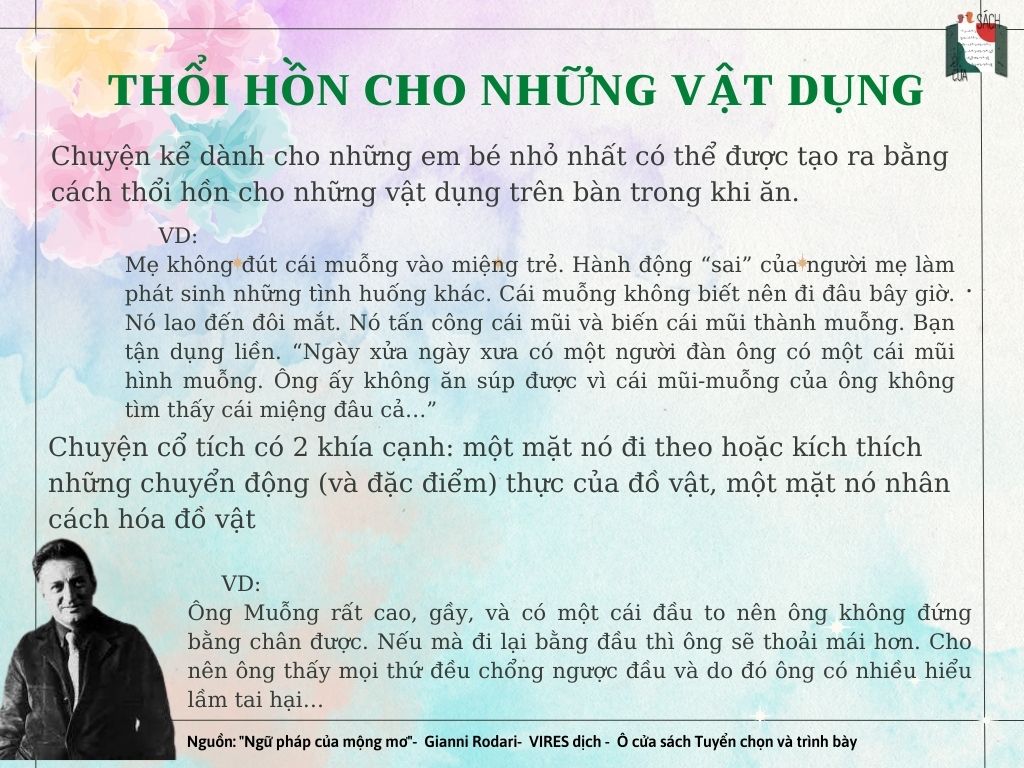 SÁCH
CỬA

THỔI HỒN CHO NHỮNG VẬT DỤNG

Chuyện kể dành cho những em bé nhỏ nhất có thể được tạo ra bằng cách thổi hồn cho những vật dụng trên bàn trong khi ăn.

VD:
Mẹ không đút cái muỗng vào miệng trẻ. Hành động “sai” của người mẹ làm phát sinh những tình huống khác. Cái muỗng không biết nên đi đâu bây giờ. Nó lao đến đôi mắt. Nó tấn công cái mũi và biến cái mũi thành muỗng. Bạn tận dụng liền. “Ngày xửa ngày xưa có một người đàn ông có một cái mũi hình muỗng. Ông ấy không ăn súp được vì cái mũi-muỗng của ông không tìm thấy cái miệng đâu cả…”

Chuyện cổ tích có 2 khía cạnh: một mặt nó đi theo hoặc kích thích những chuyển động (và đặc điểm) thực của đồ vật, một mặt nó nhân cách hóa đồ vật

VD:
Ông Muỗng rất cao, gầy, và có một cái đầu to nên ông không đứng bằng chân được. Nếu mà đi lại bằng đầu thì ông sẽ thoải mái hơn. Cho nên ông thấy mọi thứ đều chổng ngược đầu và do đó ông có nhiều hiểu lầm tai hại…

Nguồn: "Ngữ pháp của mộng mơ"- Gianni Rodari- VIRES dịch - Ô cửa sách Tuyển chọn và trình bày